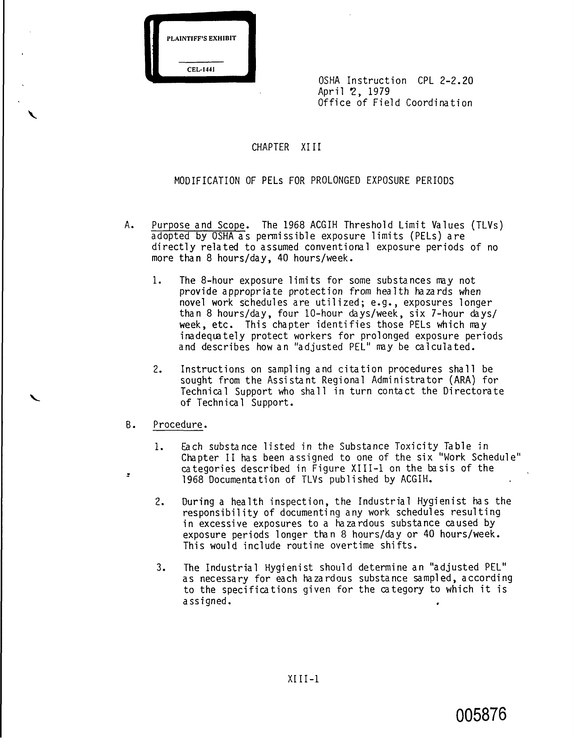 PLAINTIFF'S EXHIBIT

CEL-1441

OSHA Instruction CPL 2-2.20
April 2, 1979
Office of Field Coordination

CHAPTER XIII

MODIFICATION OF PELs FOR PROLONGED EXPOSURE PERIODS

A. Purpose and Scope. The 1968 ACGIH Threshold Limit Values (TLVs) adopted by OSHA as permissible exposure limits (PELs) are directly related to assumed conventional exposure periods of no more than 8 hours/day, 40 hours/week.

1. The 8-hour exposure limits for some substances may not provide appropriate protection from health hazards when novel work schedules are utilized; e.g., exposures longer than 8 hours/day, four 10-hour days/week, six 7-hour days/week, etc. This chapter identifies those PELs which may inadequately protect workers for prolonged exposure periods and describes how an "adjusted PEL" may be calculated.

2. Instructions on sampling and citation procedures shall be sought from the Assistant Regional Administrator (ARA) for Technical Support who shall in turn contact the Directorate of Technical Support.

B. Procedure.

1. Each substance listed in the Substance Toxicity Table in Chapter II has been assigned to one of the six "Work Schedule" categories described in Figure XIII-1 on the basis of the 1968 Documentation of TLVs published by ACGIH.

2. During a health inspection, the Industrial Hygienist has the responsibility of documenting any work schedules resulting in excessive exposures to a hazardous substance caused by exposure periods longer than 8 hours/day or 40 hours/week. This would include routine overtime shifts.

3. The Industrial Hygienist should determine an "adjusted PEL" as necessary for each hazardous substance sampled, according to the specifications given for the category to which it is assigned.

XIII-1

005876